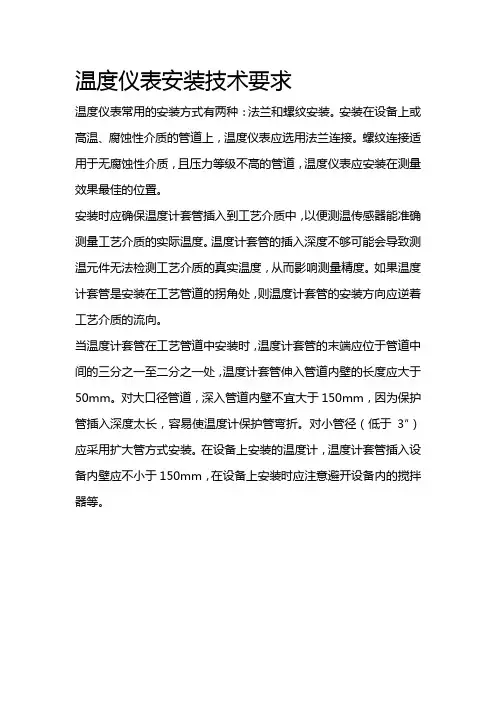 温度仪表安装技术要求

温度仪表常用的安装方式有两种：法兰和螺纹安装。安装在设备上或高温、腐蚀性介质的管道上，温度仪表应选用法兰连接。螺纹连接适用于无腐蚀性介质，且压力等级不高的管道，温度仪表应安装在测量效果最佳的位置。

安装时应确保温度计套管插入到工艺介质中，以便测温传感器能准确测量工艺介质的实际温度。温度计套管的插入深度不够可能会导致测温元件无法检测工艺介质的真实温度，从而影响测量精度。如果温度计套管是安装在工艺管道的拐角处，则温度计套管的安装方向应逆着工艺介质的流向。

当温度计套管在工艺管道中安装时，温度计套管的末端应位于管道中间的三分之一至二分之一处，温度计套管伸入管道内壁的长度应大于50mm。对大口径管道，深入管道内壁不宜大于150mm，因为保护管插入深度太长，容易使温度计保护管弯折。对小管径（低于 3"）应采用扩大管方式安装。在设备上安装的温度计，温度计套管插入设备内壁应不小于150mm，在设备上安装时应注意避开设备内的搅拌器等。